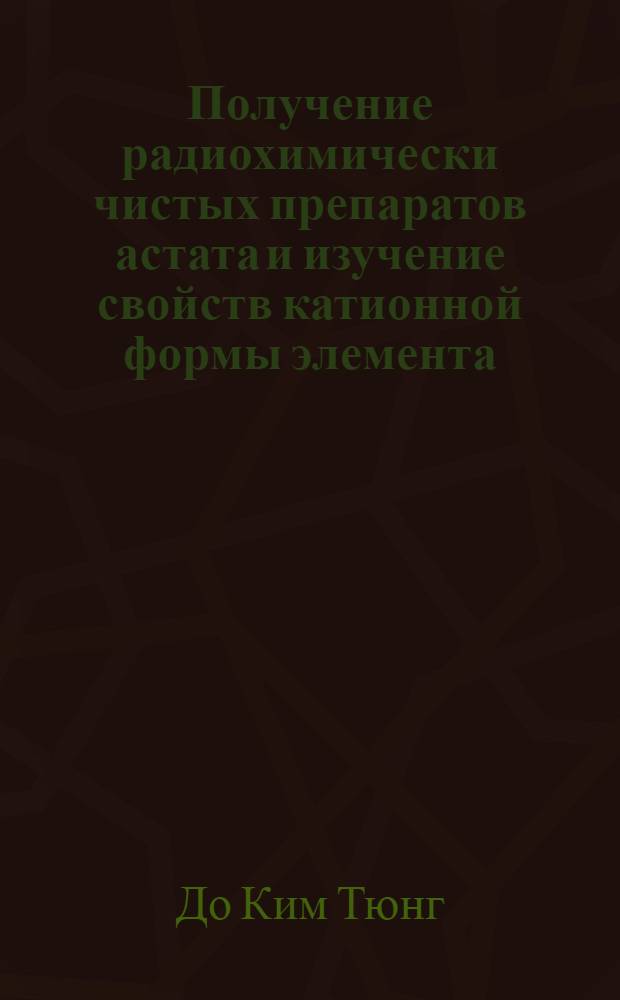 Получение радиохимически чистых препаратов астата и изучение свойств катионной формы элемента

До Ким Тюнг